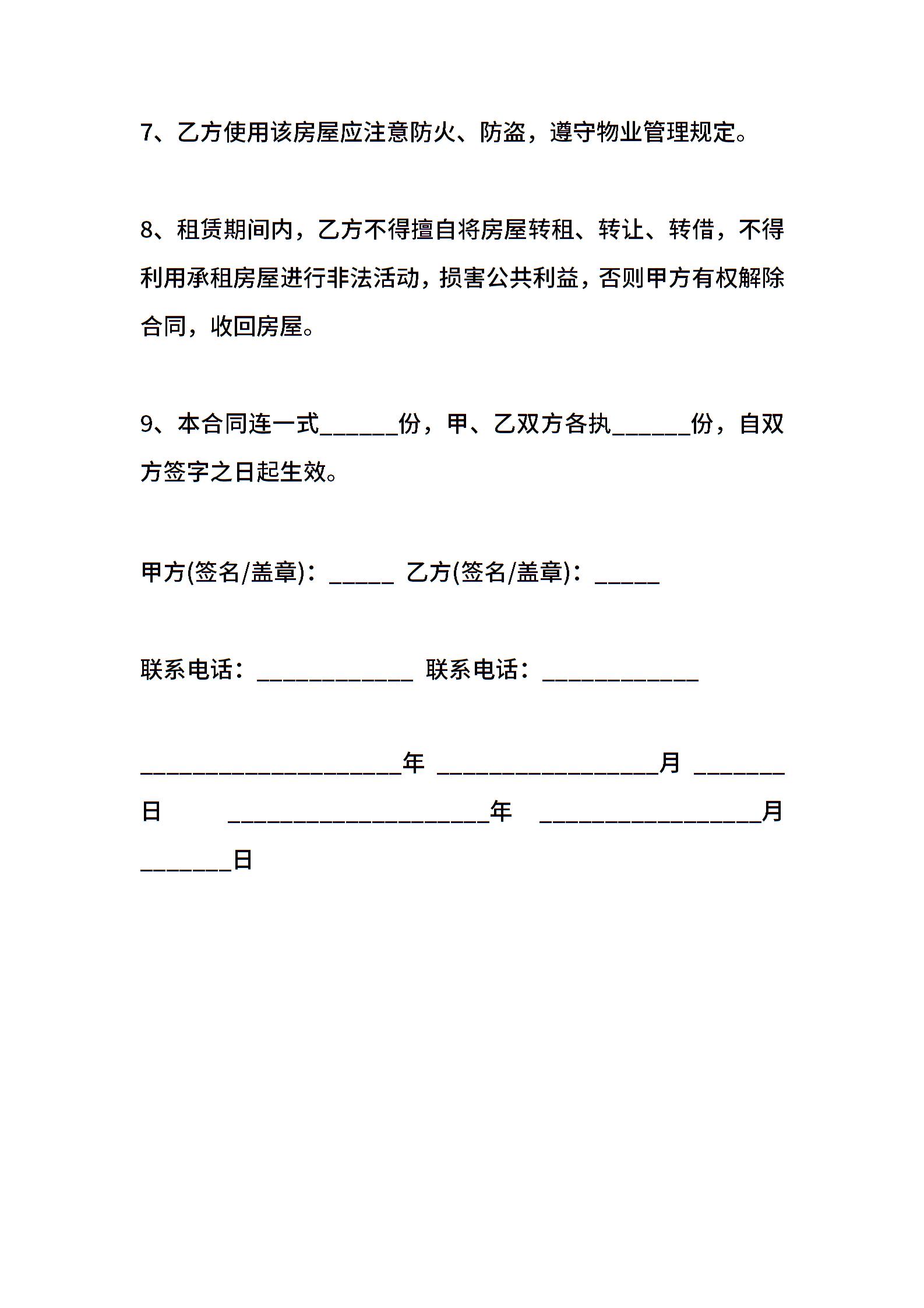 7、乙方使用该房屋应注意防火、防盗，遵守物业管理规定。

8、租赁期间内，乙方不得擅自将房屋转租、转让、转借，不得利用承租房屋进行非法活动，损害公共利益，否则甲方有权解除合同，收回房屋。

9、本合同连一式______份，甲、乙双方各执______份，自双方签字之日起生效。

甲方(签名/盖章)：_____ 乙方(签名/盖章)：_____

联系电话：____________ 联系电话：____________

____________________年 _________________月 _______日 ____________________年 _________________月 _______日